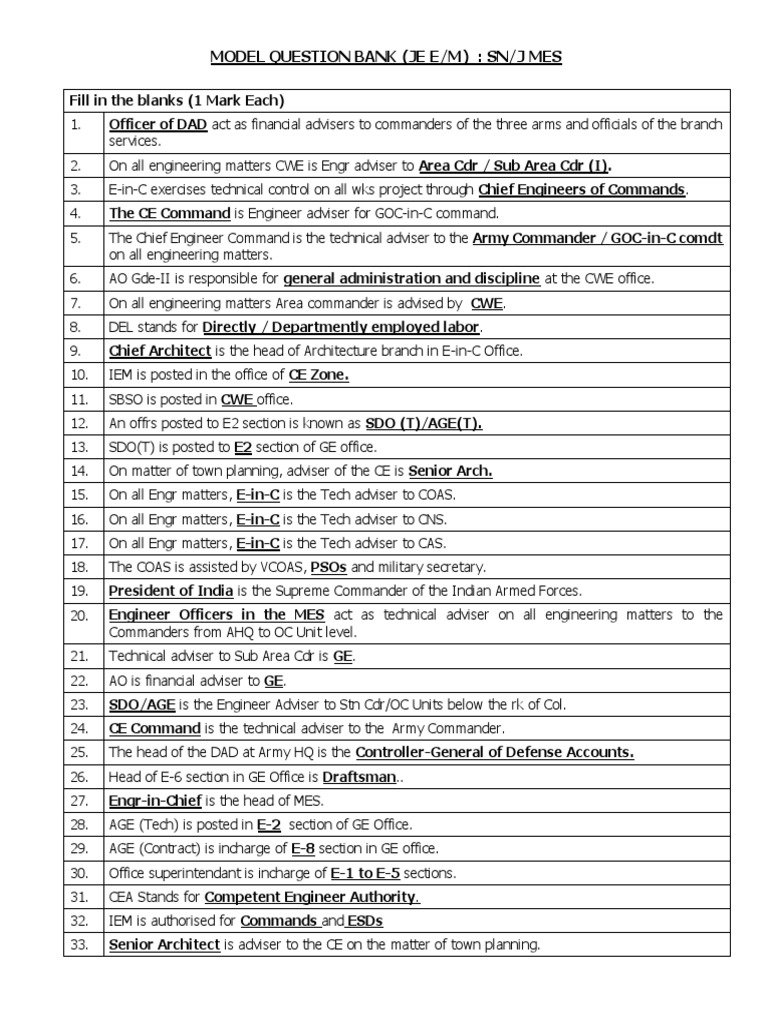 MODEL QUESTION BANK (JE E/M) : SN/J MES

| Fill in the blanks (1 Mark Each) | |
|---|---|
| 1. | Officer of DAD act as financial advisers to commanders of the three arms and officials of the branch services. |
| 2. | On all engineering matters CWE is Engr adviser to Area Cdr / Sub Area Cdr (I). |
| 3. | E-in-C exercises technical control on all wks project through Chief Engineers of Commands. |
| 4. | The CE Command is Engineer adviser for GOC-in-C command. |
| 5. | The Chief Engineer Command is the technical adviser to the Army Commander / GOC-in-C comdt on all engineering matters. |
| 6. | AO Gde-II is responsible for general administration and discipline at the CWE office. |
| 7. | On all engineering matters Area commander is advised by CWE. |
| 8. | DEL stands for Directly / Departmently employed labor. |
| 9. | Chief Architect is the head of Architecture branch in E-in-C Office. |
| 10. | IEM is posted in the office of CE Zone. |
| 11. | SBSO is posted in CWE office. |
| 12. | An offrs posted to E2 section is known as SDO (T)/AGE(T). |
| 13. | SDO(T) is posted to E2 section of GE office. |
| 14. | On matter of town planning, adviser of the CE is Senior Arch. |
| 15. | On all Engr matters, E-in-C is the Tech adviser to COAS. |
| 16. | On all Engr matters, E-in-C is the Tech adviser to CNS. |
| 17. | On all Engr matters, E-in-C is the Tech adviser to CAS. |
| 18. | The COAS is assisted by VCOAS, PSOs and military secretary. |
| 19. | President of India is the Supreme Commander of the Indian Armed Forces. |
| 20. | Engineer Officers in the MES act as technical adviser on all engineering matters to the Commanders from AHQ to OC Unit level. |
| 21. | Technical adviser to Sub Area Cdr is GE. |
| 22. | AO is financial adviser to GE. |
| 23. | SDO/AGE is the Engineer Adviser to Stn Cdr/OC Units below the rk of Col. |
| 24. | CE Command is the technical adviser to the Army Commander. |
| 25. | The head of the DAD at Army HQ is the Controller-General of Defense Accounts. |
| 26. | Head of E-6 section in GE Office is Draftsman.. |
| 27. | Engr-in-Chief is the head of MES. |
| 28. | AGE (Tech) is posted in E-2 section of GE Office. |
| 29. | AGE (Contract) is incharge of E-8 section in GE office. |
| 30. | Office superintendant is incharge of E-1 to E-5 sections. |
| 31. | CEA Stands for Competent Engineer Authority. |
| 32. | IEM is authorised for Commands and ESDs |
| 33. | Senior Architect is adviser to the CE on the matter of town planning. |